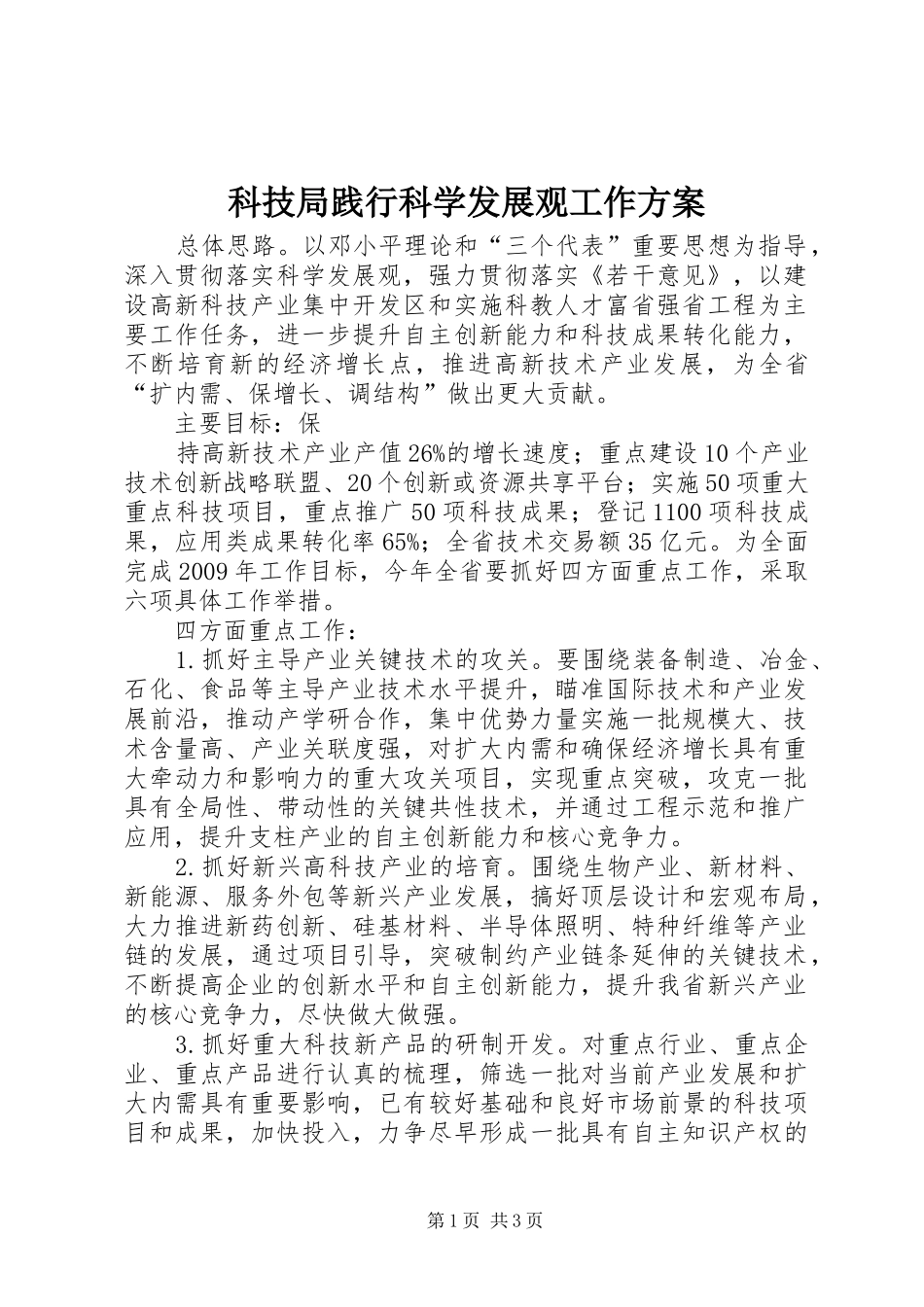 科技局践行科学发展观工作方案

总体思路。以邓小平理论和“三个代表”重要思想为指导，深入贯彻落实科学发展观，强力贯彻落实《若干意见》，以建设高新科技产业集中开发区和实施科教人才富省强省工程为主要工作任务，进一步提升自主创新能力和科技成果转化能力，不断培育新的经济增长点，推进高新技术产业发展，为全省“扩内需、保增长、调结构”做出更大贡献。

主要目标：保

持高新技术产业产值26%的增长速度；重点建设10个产业技术创新战略联盟、20个创新或资源共享平台；实施50项重大重点科技项目，重点推广50项科技成果；登记1100项科技成果，应用类成果转化率65%；全省技术交易额35亿元。为全面完成2009年工作目标，今年全省要抓好四方面重点工作，采取六项具体工作举措。

四方面重点工作：

1.抓好主导产业关键技术的攻关。要围绕装备制造、冶金、石化、食品等主导产业技术水平提升，瞄准国际技术和产业发展前沿，推动产学研合作，集中优势力量实施一批规模大、技术含量高、产业关联度强，对扩大内需和确保经济增长具有重大牵动力和影响力的重大攻关项目，实现重点突破，攻克一批具有全局性、带动性的关键共性技术，并通过工程示范和推广应用，提升支柱产业的自主创新能力和核心竞争力。

2.抓好新兴高科技产业的培育。围绕生物产业、新材料、新能源、服务外包等新兴产业发展，搞好顶层设计和宏观布局，大力推进新药创新、硅基材料、半导体照明、特种纤维等产业链的发展，通过项目引导，突破制约产业链条延伸的关键技术，不断提高企业的创新水平和自主创新能力，提升我省新兴产业的核心竞争力，尽快做大做强。

3.抓好重大科技新产品的研制开发。对重点行业、重点企业、重点产品进行认真的梳理，筛选一批对当前产业发展和扩大内需具有重要影响，已有较好基础和良好市场前景的科技项目和成果，加快投入，力争尽早形成一批具有自主知识产权的

第1页 共3页